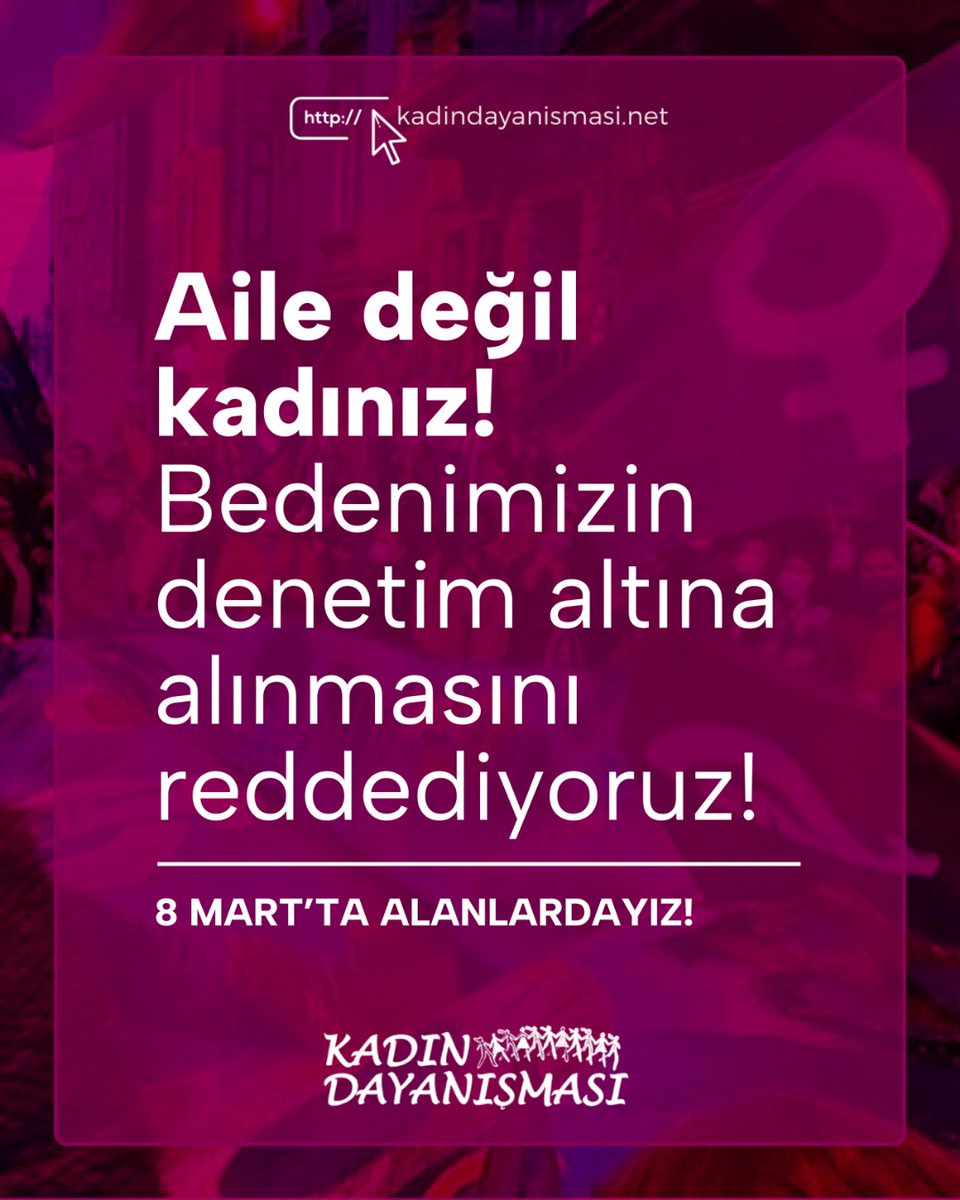 http:// kadindayanismasi.net

Aile değil kadınız! Bedenimizin denetim altına alınmasını reddediyoruz!

8 MART'TA ALANLARDAYIZ!

KADIN DAYANIŞMASI